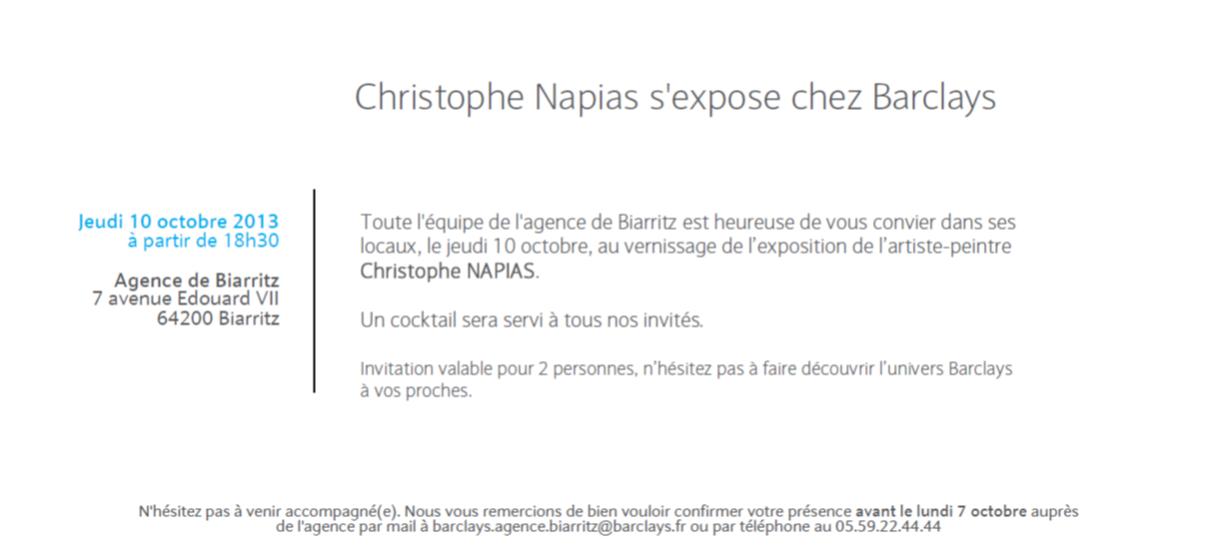 Christophe Napias s'expose chez Barclays

Jeudi 10 octobre 2013
à partir de 18h30

Agence de Biarritz
7 avenue Edouard VII
64200 Biarritz

Toute l'équipe de l'agence de Biarritz est heureuse de vous convier dans ses locaux, le jeudi 10 octobre, au vernissage de l'exposition de l'artiste-peintre Christophe NAPIAS.

Un cocktail sera servi à tous nos invités.

Invitation valable pour 2 personnes, n'hésitez pas à faire découvrir l'univers Barclays à vos proches.

N'hésitez pas à venir accompagné(e). Nous vous remercions de bien vouloir confirmer votre présence avant le lundi 7 octobre auprès de l'agence par mail à barclays.agence.biarritz@barclays.fr ou par téléphone au 05.59.22.44.44